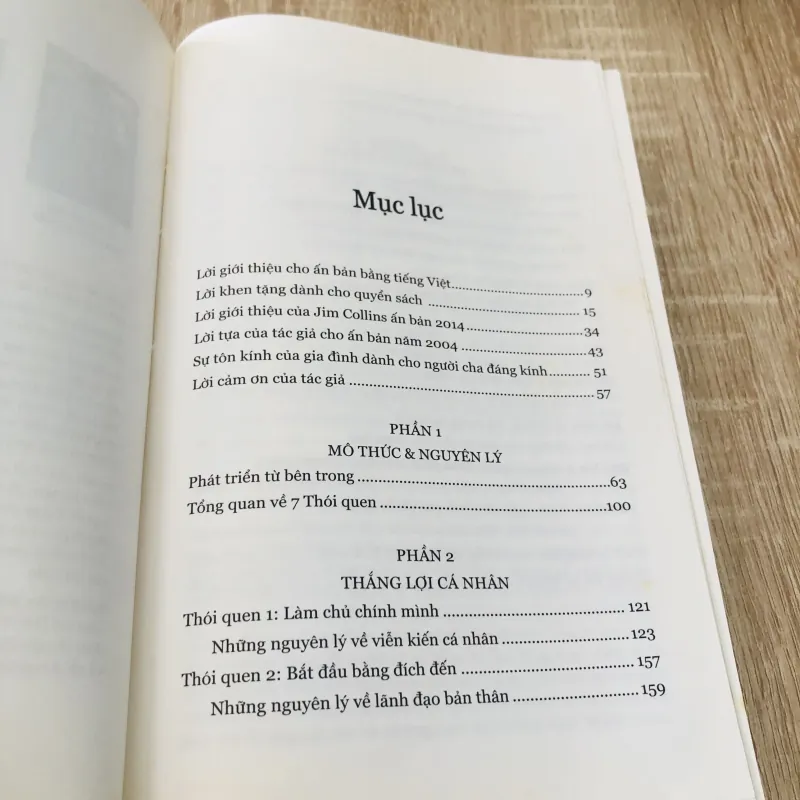 Mục lục

Lời giới thiệu cho ấn bản bằng tiếng Việt 9
Lời khen tặng dành cho quyển sách 15
Lời giới thiệu của Jim Collins ấn bản 2014 34
Lời tựa của tác giả cho ấn bản năm 2004 43
Sự tôn kính của gia đình dành cho người cha đáng kính 51
Lời cảm ơn của tác giả 57

PHẦN 1
MÔ THỨC & NGUYÊN LÝ
Phát triển từ bên trong 63
Tổng quan về 7 Thói quen 100

PHẦN 2
THẮNG LỢI CÁ NHÂN
Thói quen 1: Làm chủ chính mình 121
Những nguyên lý về viễn kiến cá nhân 123
Thói quen 2: Bắt đầu bằng đích đến 157
Những nguyên lý về lãnh đạo bản thân 159